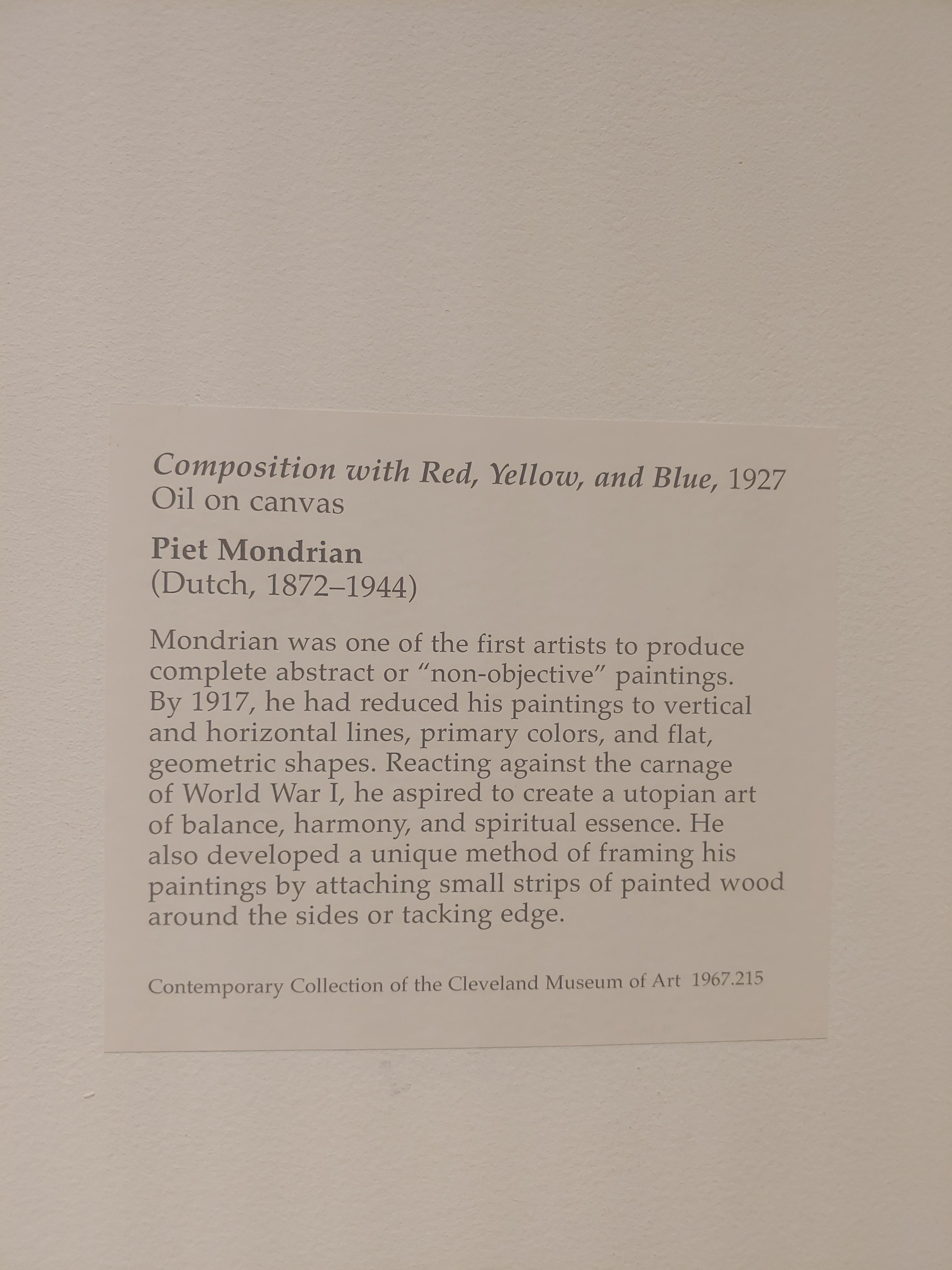 Composition with Red, Yellow, and Blue, 1927
Oil on canvas

Piet Mondrian
(Dutch, 1872–1944)

Mondrian was one of the first artists to produce complete abstract or "non-objective" paintings. By 1917, he had reduced his paintings to vertical and horizontal lines, primary colors, and flat, geometric shapes. Reacting against the carnage of World War I, he aspired to create a utopian art of balance, harmony, and spiritual essence. He also developed a unique method of framing his paintings by attaching small strips of painted wood around the sides or tacking edge.

Contemporary Collection of the Cleveland Museum of Art 1967.215